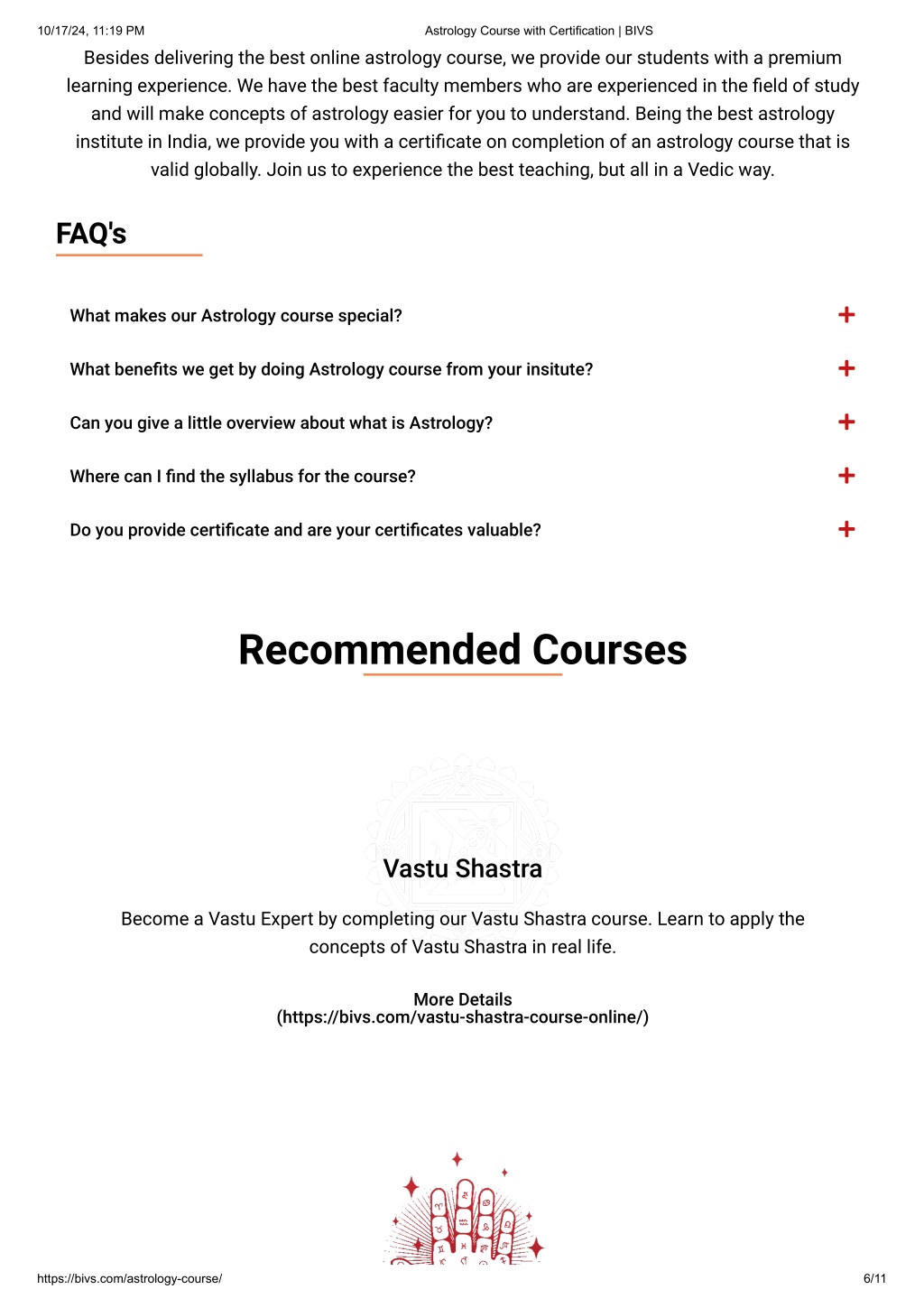 10/17/24, 11:19 PM

Astrology Course with Certification | BIVS

Besides delivering the best online astrology course, we provide our students with a premium learning experience. We have the best faculty members who are experienced in the field of study and will make concepts of astrology easier for you to understand. Being the best astrology institute in India, we provide you with a certificate on completion of an astrology course that is valid globally. Join us to experience the best teaching, but all in a Vedic way.

FAQ's

What makes our Astrology course special? +

What benefits we get by doing Astrology course from your insitute? +

Can you give a little overview about what is Astrology? +

Where can I find the syllabus for the course? +

Do you provide certificate and are your certificates valuable? +

Recommended Courses

Vastu Shastra

Become a Vastu Expert by completing our Vastu Shastra course. Learn to apply the concepts of Vastu Shastra in real life.

More Details (https://bivs.com/vastu-shastra-course-online/)

https://bivs.com/astrology-course/

6/11